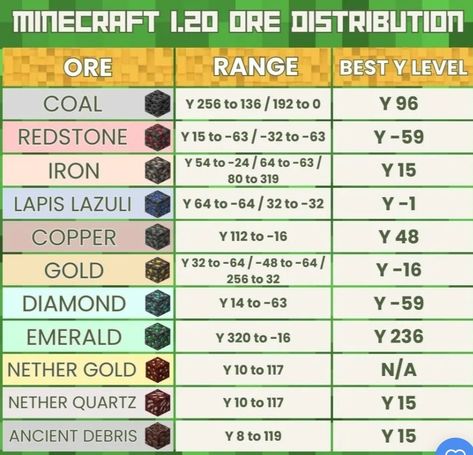 MINECRAFT 1.20 ORE DISTRIBUTION

| ORE | RANGE | BEST Y LEVEL |
|---|---|---|
| COAL | Y 256 to 136 / 192 to 0 | Y 96 |
| REDSTONE | Y 15 to -63 / -32 to -63 | Y -59 |
| IRON | Y 54 to -24 / 64 to -63 / 80 to 319 | Y 15 |
| LAPIS LAZULI | Y 64 to -64 / 32 to -32 | Y -1 |
| COPPER | Y 112 to -16 | Y 48 |
| GOLD | Y 32 to -64 / -48 to -64 / 256 to 32 | Y -16 |
| DIAMOND | Y 14 to -63 | Y -59 |
| EMERALD | Y 320 to -16 | Y 236 |
| NETHER GOLD | Y 10 to 117 | N/A |
| NETHER QUARTZ | Y 10 to 117 | Y 15 |
| ANCIENT DEBRIS | Y 8 to 119 | Y 15 |